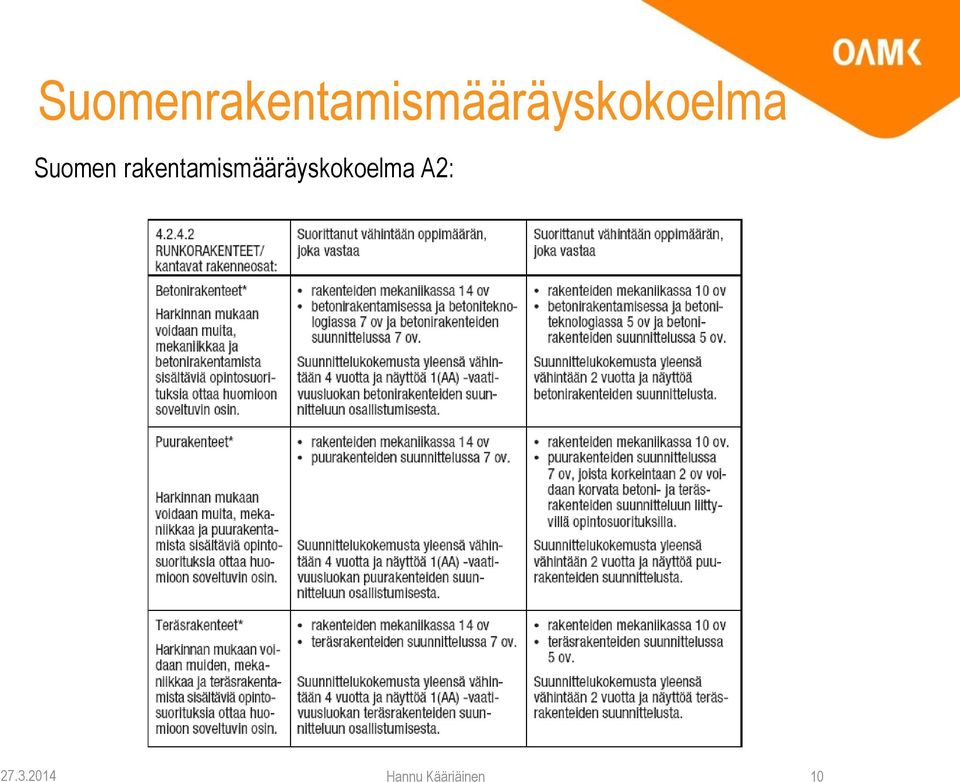 OAMK

Suomenrakentamismääräyskokoelma

Suomen rakentamismääräyskokoelma A2:

| 4.2.4.2 RUNKORAKENTEET/ kantavat rakenneosat: | Suorittanut vähintään oppimäärän, joka vastaa | Suorittanut vähintään oppimäärän, joka vastaa |
|---|---|---|
| Betonirakenteet* Harkinnan mukaan voidaan muita, mekaniikkaa ja betonirakentamista sisältäviä opintosuorituksia ottaa huomioon soveltuvin osin. | • rakenteiden mekaniikassa 14 ov • betonirakentamisessa ja betoniteknologiassa 7 ov ja betonirakenteiden suunnittelussa 7 ov. Suunnittelukokemusta yleensä vähintään 4 vuotta ja näyttöä 1(AA) -vaativuusluokan betonirakenteiden suunnitteluun osallistumisesta. | • rakenteiden mekaniikassa 10 ov • betonirakentamisessa ja betoniteknologiassa 5 ov ja betonirakenteiden suunnittelussa 5 ov. Suunnittelukokemusta yleensä vähintään 2 vuotta ja näyttöä betonirakenteiden suunnittelusta. |
| Puurakenteet* Harkinnan mukaan voidaan muita, mekaniikkaa ja puurakentamista sisältäviä opintosuorituksia ottaa huomioon soveltuvin osin. | • rakenteiden mekaniikassa 14 ov • puurakenteiden suunnittelussa 7 ov. Suunnittelukokemusta yleensä vähintään 4 vuotta ja näyttöä 1(AA) -vaativuusluokan puurakenteiden suunnitteluun osallistumisesta. | • rakenteiden mekaniikassa 10 ov. • puurakenteiden suunnittelussa 7 ov, joista korkeintaan 2 ov voidaan korvata betoni- ja teräsrakenteiden suunnitteluun liittyvillä opintosuorituksilla. Suunnittelukokemusta yleensä vähintään 2 vuotta ja näyttöä puurakenteiden suunnittelusta. |
| Teräsrakenteet* Harkinnan mukaan voidaan muiden, mekaniikkaa ja teräsrakentamista sisältäviä opintosuorituksia ottaa huomioon soveltuvin osin. | • rakenteiden mekaniikassa 14 ov • teräsrakenteiden suunnittelussa 7 ov. Suunnittelukokemusta yleensä vähintään 4 vuotta ja näyttöä 1(AA) -vaativuusluokan teräsrakenteiden suunnitteluun osallistumisesta. | • rakenteiden mekaniikassa 10 ov • teräsrakenteiden suunnittelussa 5 ov. Suunnittelukokemusta yleensä vähintään 2 vuotta ja näyttöä teräsrakenteiden suunnittelusta. |

27.3.2014 Hannu Kääriäinen 10